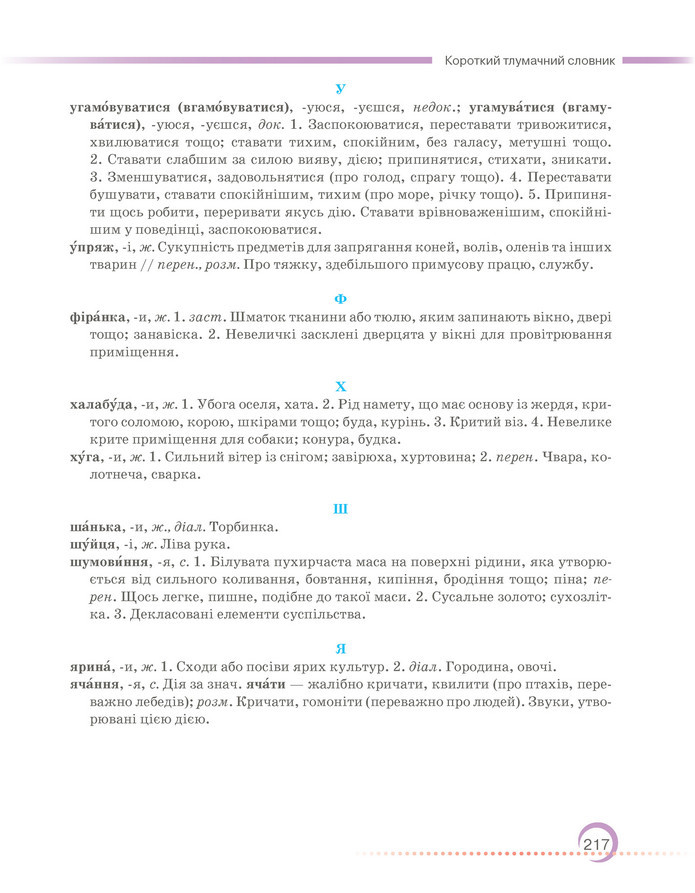 Короткий тлумачний словник

У

угамо́вуватися (вгамо́вуватися), -уюся, -уєшся, недок.; угамува́тися (вгамува́тися), -уюся, -уєшся, док. 1. Заспокоюватися, переставати тривожитися, хвилюватися тощо; ставати тихим, спокійним, без галасу, метушні тощо. 2. Ставати слабшим за силою вияву, дією; припинятися, стихати, зникати. 3. Зменшуватися, задовольнятися (про голод, спрагу тощо). 4. Переставати бушувати, ставати спокійнішим, тихим (про море, річку тощо). 5. Припиняти щось робити, переривати якусь дію. Ставати врівноваженішим, спокійнішим у поведінці, заспокоюватися.

у́пряж, -і, ж. Сукупність предметів для запрягання коней, волів, оленів та інших тварин // перен., розм. Про тяжку, здебільшого примусову працю, службу.

Ф

фіра́нка, -и, ж. 1. заст. Шматок тканини або тюлю, яким запинають вікно, двері тощо; занавіска. 2. Невеличкі засклені дверцята у вікні для провітрювання приміщення.

Х

халабу́да, -и, ж. 1. Убога оселя, хата. 2. Рід намету, що має основу із жердя, критого соломою, корою, шкірами тощо; буда, курінь. 3. Критий віз. 4. Невелике крите приміщення для собаки; конура, будка.

ху́га, -и, ж. 1. Сильний вітер із снігом; завірюха, хуртовина; 2. перен. Чвара, колотнеча, сварка.

Ш

ша́нька, -и, ж., діал. Торбинка.

шу́йця, -і, ж. Ліва рука.

шумови́ння, -я, с. 1. Білувата пухирчаста маса на поверхні рідини, яка утворюється від сильного коливання, бовтання, кипіння, бродіння тощо; піна; перен. Щось легке, пишне, подібне до такої маси. 2. Сусальне золото; сухозлітка. 3. Декласовані елементи суспільства.

Я

ярина́, -и, ж. 1. Сходи або посіви ярих культур. 2. діал. Городина, овочі.

яча́ння, -я, с. Дія за знач. яча́ти — жалібно кричати, квилити (про птахів, переважно лебедів); розм. Кричати, гомоніти (переважно про людей). Звуки, утворювані цією дією.

217